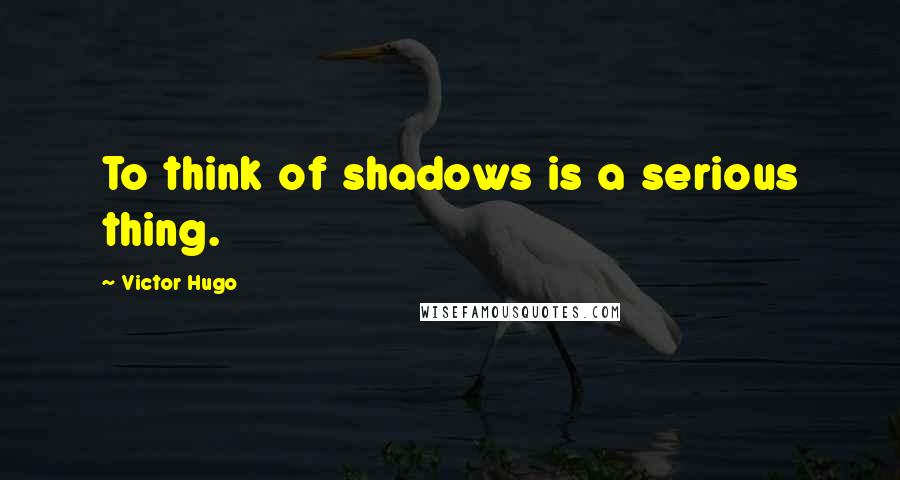 To think of shadows is a serious thing.

~ Victor Hugo

WISEFAMOUSQUOTES.COM